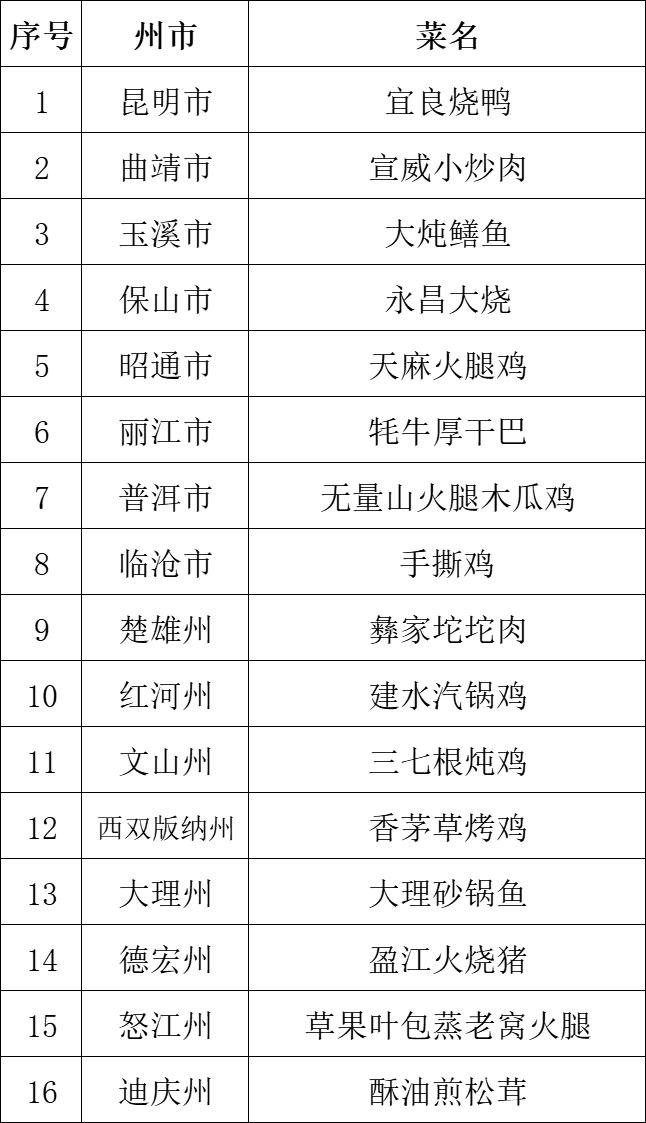 | 序号 | 州市 | 菜名 |
|---|---|---|
| 1 | 昆明市 | 宜良烧鸭 |
| 2 | 曲靖市 | 宣威小炒肉 |
| 3 | 玉溪市 | 大炖鳝鱼 |
| 4 | 保山市 | 永昌大烧 |
| 5 | 昭通市 | 天麻火腿鸡 |
| 6 | 丽江市 | 牦牛厚干巴 |
| 7 | 普洱市 | 无量山火腿木瓜鸡 |
| 8 | 临沧市 | 手撕鸡 |
| 9 | 楚雄州 | 彝家坨坨肉 |
| 10 | 红河州 | 建水汽锅鸡 |
| 11 | 文山州 | 三七根炖鸡 |
| 12 | 西双版纳州 | 香茅草烤鸡 |
| 13 | 大理州 | 大理砂锅鱼 |
| 14 | 德宏州 | 盈江火烧猪 |
| 15 | 怒江州 | 草果叶包蒸老窝火腿 |
| 16 | 迪庆州 | 酥油煎松茸 |